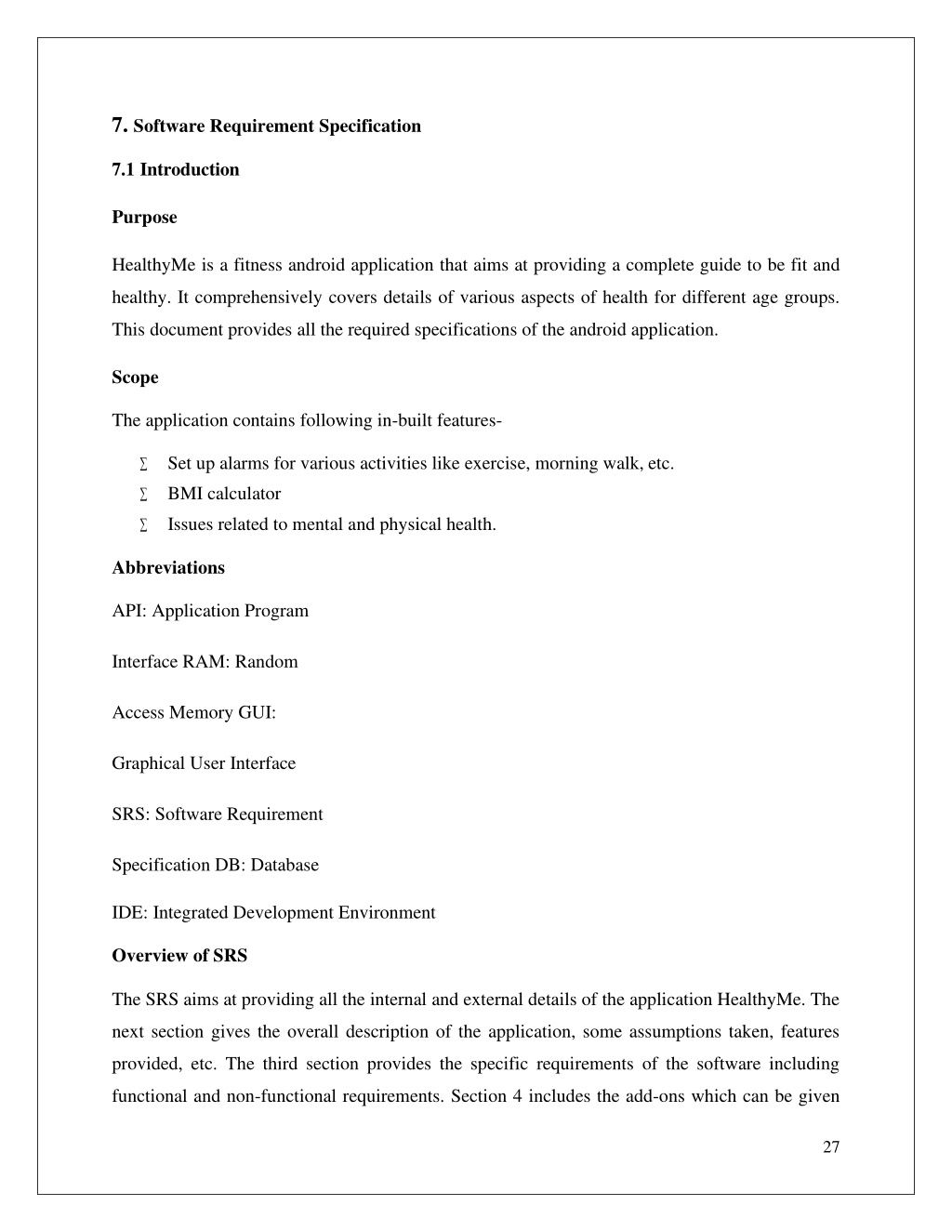 7. Software Requirement Specification

7.1 Introduction

Purpose

HealthyMe is a fitness android application that aims at providing a complete guide to be fit and healthy. It comprehensively covers details of various aspects of health for different age groups. This document provides all the required specifications of the android application.

Scope

The application contains following in-built features-

∑ Set up alarms for various activities like exercise, morning walk, etc.
∑ BMI calculator
∑ Issues related to mental and physical health.

Abbreviations

API: Application Program

Interface RAM: Random

Access Memory GUI:

Graphical User Interface

SRS: Software Requirement

Specification DB: Database

IDE: Integrated Development Environment

Overview of SRS

The SRS aims at providing all the internal and external details of the application HealthyMe. The next section gives the overall description of the application, some assumptions taken, features provided, etc. The third section provides the specific requirements of the software including functional and non-functional requirements. Section 4 includes the add-ons which can be given

27